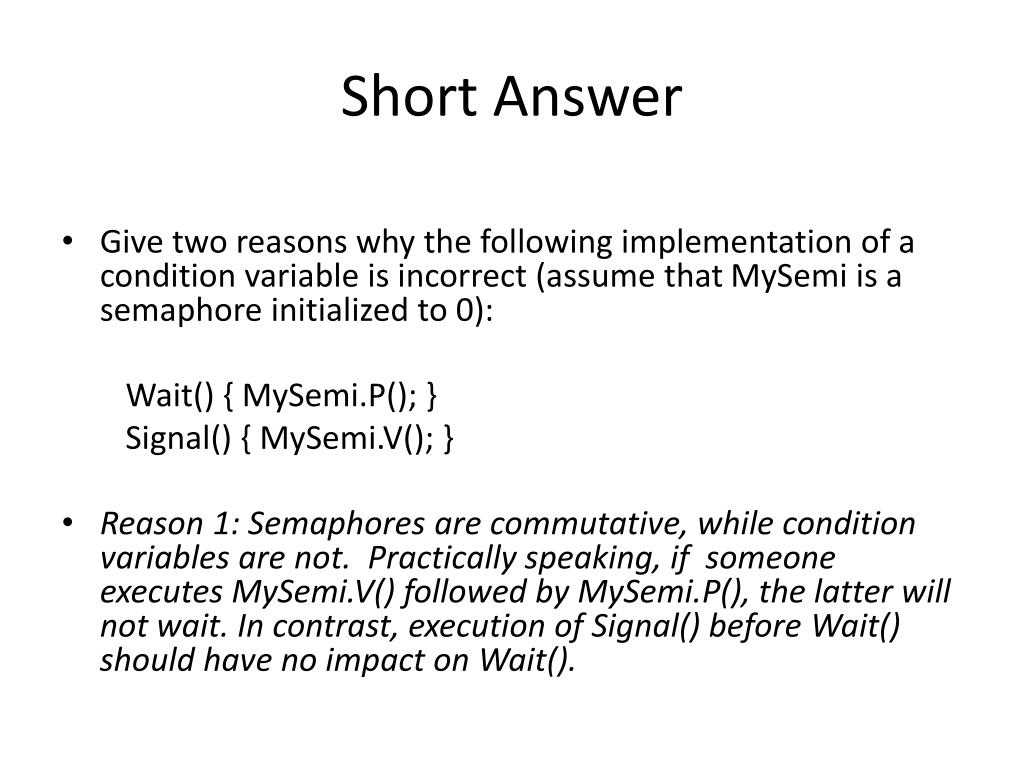 Short Answer

• Give two reasons why the following implementation of a condition variable is incorrect (assume that MySemi is a semaphore initialized to 0):

Wait() { MySemi.P(); }
Signal() { MySemi.V(); }

• Reason 1: Semaphores are commutative, while condition variables are not. Practically speaking, if someone executes MySemi.V() followed by MySemi.P(), the latter will not wait. In contrast, execution of Signal() before Wait() should have no impact on Wait().